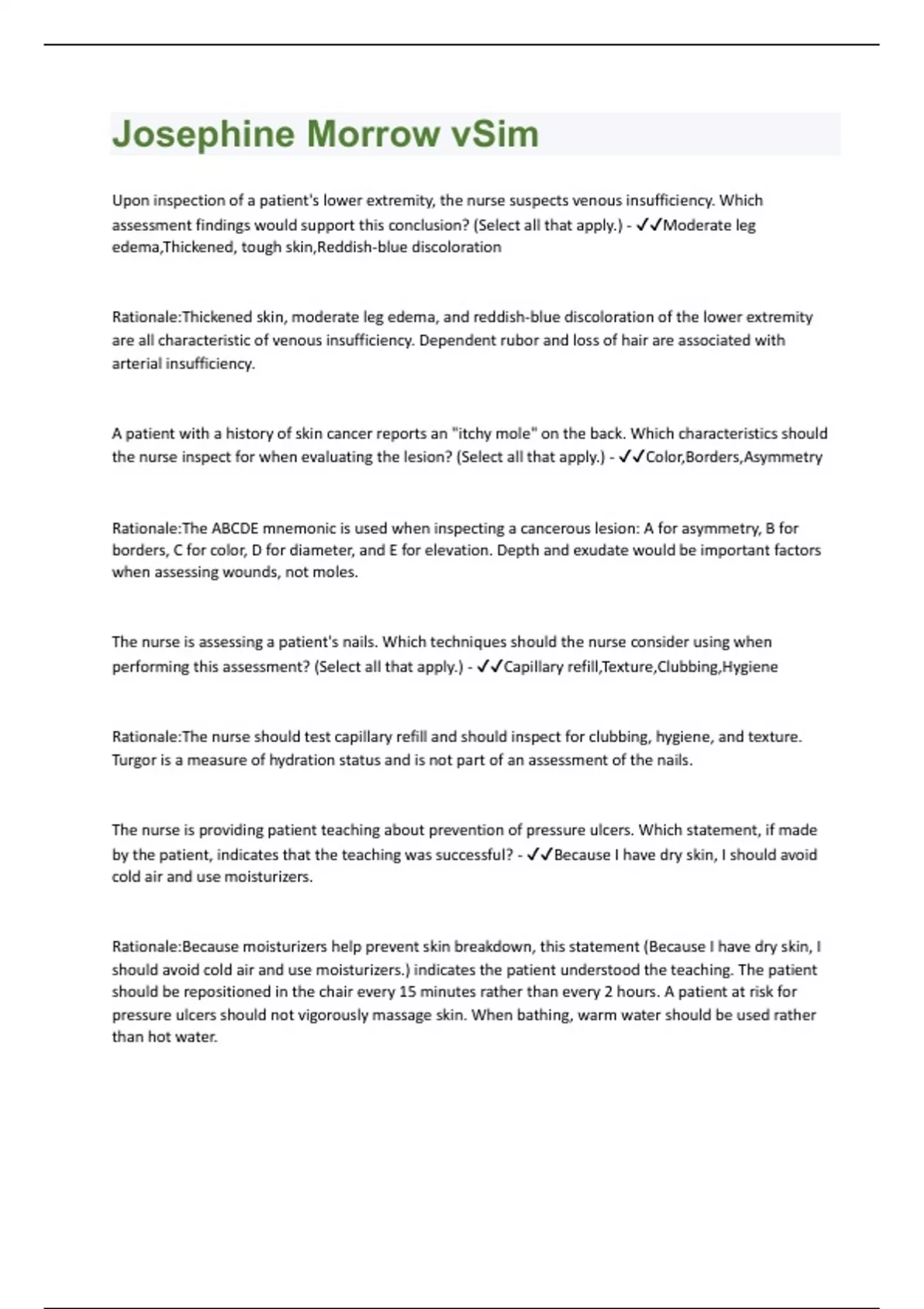 Josephine Morrow vSim

Upon inspection of a patient's lower extremity, the nurse suspects venous insufficiency. Which assessment findings would support this conclusion? (Select all that apply.) - ✓✓Moderate leg edema,Thickened, tough skin,Reddish-blue discoloration

Rationale:Thickened skin, moderate leg edema, and reddish-blue discoloration of the lower extremity are all characteristic of venous insufficiency. Dependent rubor and loss of hair are associated with arterial insufficiency.

A patient with a history of skin cancer reports an "itchy mole" on the back. Which characteristics should the nurse inspect for when evaluating the lesion? (Select all that apply.) - ✓✓Color,Borders,Asymmetry

Rationale:The ABCDE mnemonic is used when inspecting a cancerous lesion: A for asymmetry, B for borders, C for color, D for diameter, and E for elevation. Depth and exudate would be important factors when assessing wounds, not moles.

The nurse is assessing a patient's nails. Which techniques should the nurse consider using when performing this assessment? (Select all that apply.) - ✓✓Capillary refill,Texture,Clubbing,Hygiene

Rationale:The nurse should test capillary refill and should inspect for clubbing, hygiene, and texture. Turgor is a measure of hydration status and is not part of an assessment of the nails.

The nurse is providing patient teaching about prevention of pressure ulcers. Which statement, if made by the patient, indicates that the teaching was successful? - ✓✓Because I have dry skin, I should avoid cold air and use moisturizers.

Rationale:Because moisturizers help prevent skin breakdown, this statement (Because I have dry skin, I should avoid cold air and use moisturizers.) indicates the patient understood the teaching. The patient should be repositioned in the chair every 15 minutes rather than every 2 hours. A patient at risk for pressure ulcers should not vigorously massage skin. When bathing, warm water should be used rather than hot water.